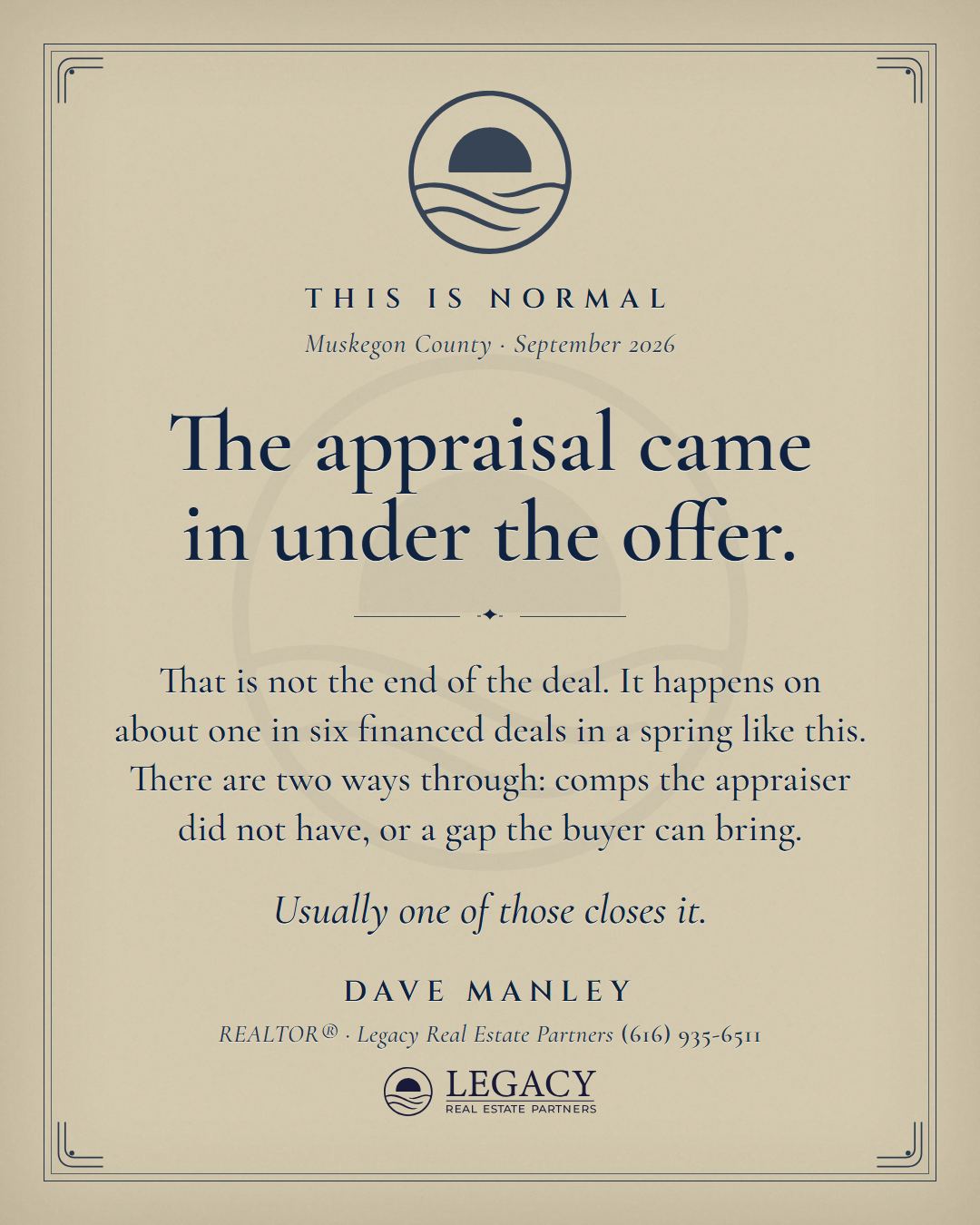 THIS IS NORMAL

Muskegon County · September 2026

The appraisal came in under the offer.

That is not the end of the deal. It happens on about one in six financed deals in a spring like this. There are two ways through: comps the appraiser did not have, or a gap the buyer can bring.

Usually one of those closes it.

DAVE MANLEY

REALTOR® · Legacy Real Estate Partners (616) 935-6511

LEGACY
REAL ESTATE PARTNERS